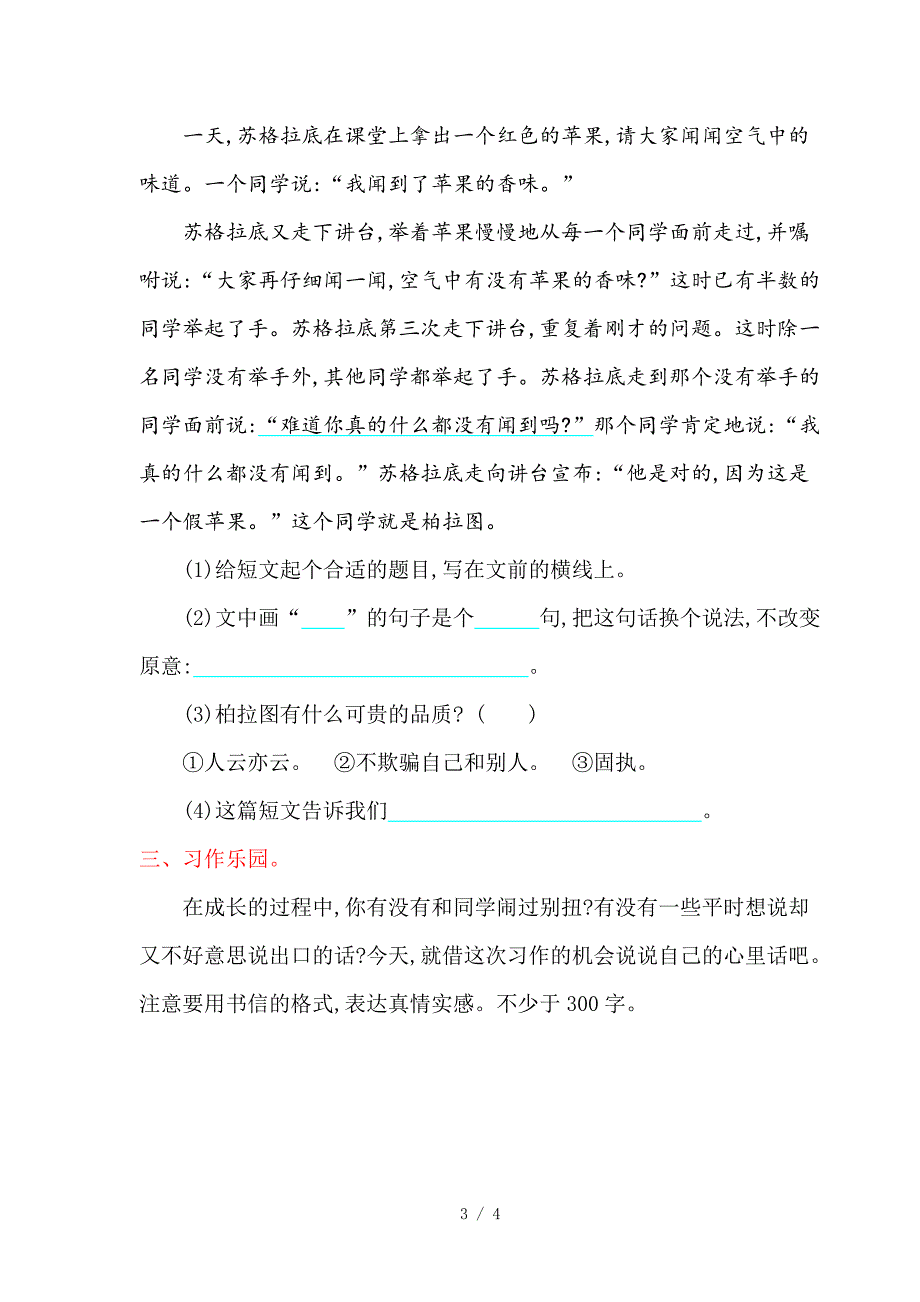 一天,苏格拉底在课堂上拿出一个红色的苹果,请大家闻闻空气中的味道。一个同学说:“我闻到了苹果的香味。”

苏格拉底又走下讲台,举着苹果慢慢地从每一个同学面前走过,并嘱咐说:“大家再仔细闻一闻,空气中有没有苹果的香味?”这时已有半数的同学举起了手。苏格拉底第三次走下讲台,重复着刚才的问题。这时除一名同学没有举手外,其他同学都举起了手。苏格拉底走到那个没有举手的同学面前说:“难道你真的什么都没有闻到吗?”那个同学肯定地说:“我真的什么都没有闻到。”苏格拉底走向讲台宣布:“他是对的,因为这是一个假苹果。”这个同学就是柏拉图。

(1)给短文起个合适的题目,写在文前的横线上。

(2)文中画“____”的句子是个______句,把这句话换个说法,不改变原意:______________________________。

(3)柏拉图有什么可贵的品质?(　　)

①人云亦云。　②不欺骗自己和别人。　③固执。

(4)这篇短文告诉我们______________________________。

三、习作乐园。

在成长的过程中,你有没有和同学闹过别扭?有没有一些平时想说却又不好意思说出口的话?今天,就借这次习作的机会说说自己的心里话吧。注意要用书信的格式,表达真情实感。不少于 300 字。

3 / 4